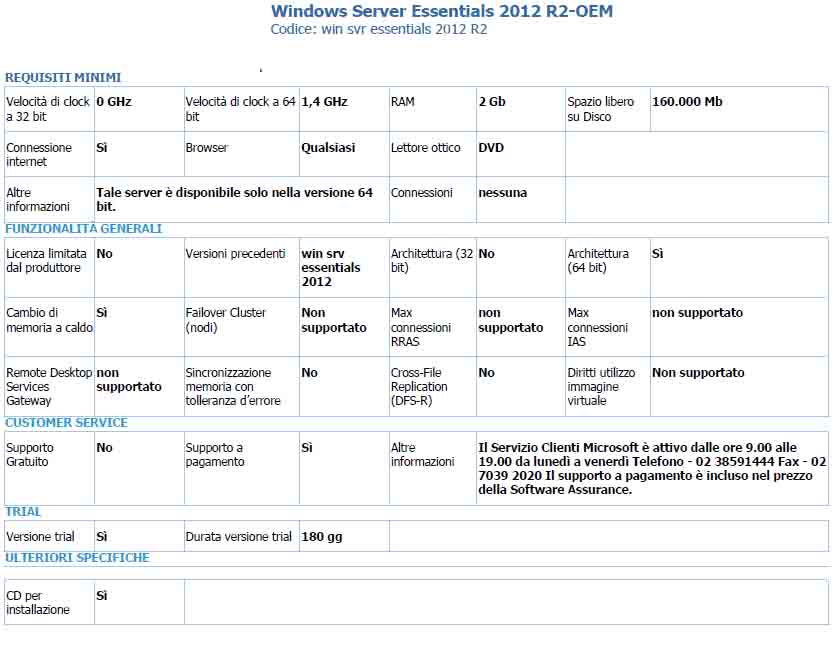 Windows Server Essentials 2012 R2-OEM
Codice: win svr essentials 2012 R2

REQUISITI MINIMI

| Velocità di clock a 32 bit | 0 GHz | Velocità di clock a 64 bit | 1,4 GHz | RAM | 2 Gb | Spazio libero su Disco | 160.000 Mb |
|---|---|---|---|---|---|---|---|
| Connessione internet | Sì | Browser | Qualsiasi | Lettore ottico | DVD | | |
| Altre informazioni | Tale server è disponibile solo nella versione 64 bit. | | | Connessioni | nessuna | | |

FUNZIONALITÀ GENERALI

| Licenza limitata dal produttore | No | Versioni precedenti | win srv essentials 2012 | Architettura (32 bit) | No | Architettura (64 bit) | Sì |
|---|---|---|---|---|---|---|---|
| Cambio di memoria a caldo | Sì | Failover Cluster (nodi) | Non supportato | Max connessioni RRAS | non supportato | Max connessioni IAS | non supportato |
| Remote Desktop Services Gateway | non supportato | Sincronizzazione memoria con tolleranza d'errore | No | Cross-File Replication (DFS-R) | No | Diritti utilizzo immagine virtuale | Non supportato |

CUSTOMER SERVICE

| Supporto Gratuito | No | Supporto a pagamento | Sì | Altre informazioni | Il Servizio Clienti Microsoft è attivo dalle ore 9.00 alle 19.00 da lunedì a venerdì Telefono - 02 38591444 Fax - 02 7039 2020 Il supporto a pagamento è incluso nel prezzo della Software Assurance. |
|---|---|---|---|---|---|

TRIAL

| Versione trial | Sì | Durata versione trial | 180 gg | |
|---|---|---|---|---|

ULTERIORI SPECIFICHE

| CD per installazione | Sì | |
|---|---|---|